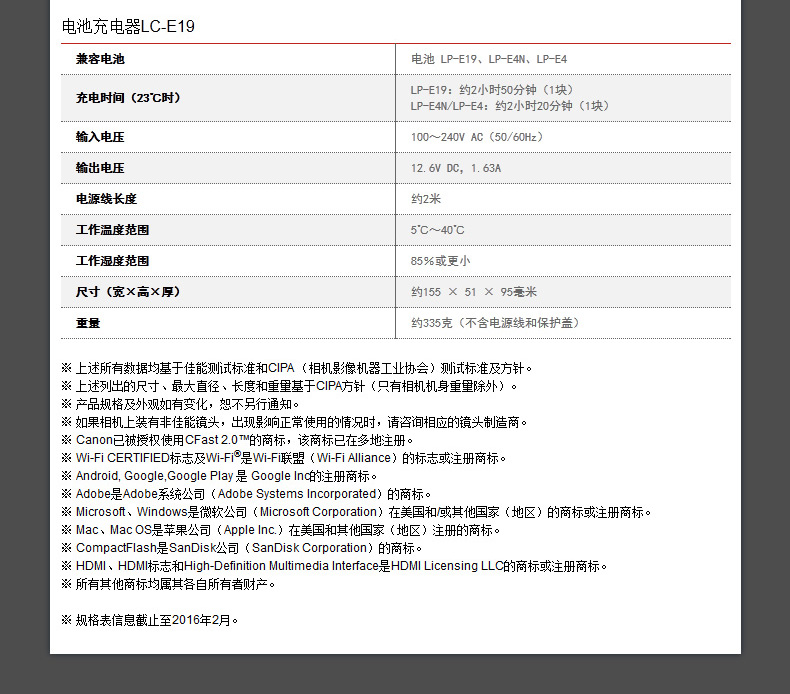 电池充电器LC-E19

| 兼容电池 | 电池 LP-E19、LP-E4N、LP-E4 |
|---|---|
| 充电时间（23℃时） | LP-E19：约2小时50分钟（1块）<br>LP-E4N/LP-E4：约2小时20分钟（1块） |
| 输入电压 | 100～240V AC（50/60Hz） |
| 输出电压 | 12.6V DC，1.63A |
| 电源线长度 | 约2米 |
| 工作温度范围 | 5℃～40℃ |
| 工作湿度范围 | 85%或更小 |
| 尺寸（宽×高×厚） | 约155 × 51 × 95毫米 |
| 重量 | 约335克（不含电源线和保护盖） |

※ 上述所有数据均基于佳能测试标准和CIPA（相机影像机器工业协会）测试标准及方针。
※ 上述列出的尺寸、最大直径、长度和重量基于CIPA方针（只有相机机身重量除外）。
※ 产品规格及外观如有变化，恕不另行通知。
※ 如果相机上装有非佳能镜头，出现影响正常使用的情况时，请咨询相应的镜头制造商。
※ Canon已被授权使用CFast 2.0™的商标，该商标已在多地注册。
※ Wi-Fi CERTIFIED标志及Wi-Fi®是Wi-Fi联盟（Wi-Fi Alliance）的标志或注册商标。
※ Android, Google,Google Play 是 Google Inc的注册商标。
※ Adobe是Adobe系统公司（Adobe Systems Incorporated）的商标。
※ Microsoft、Windows是微软公司（Microsoft Corporation）在美国和/或其他国家（地区）的商标或注册商标。
※ Mac、Mac OS是苹果公司（Apple Inc.）在美国和其他国家（地区）注册的商标。
※ CompactFlash是SanDisk公司（SanDisk Corporation）的商标。
※ HDMI、HDMI标志和High-Definition Multimedia Interface是HDMI Licensing LLC的商标或注册商标。
※ 所有其他商标均属其各自所有者财产。

※ 规格表信息截止至2016年2月。